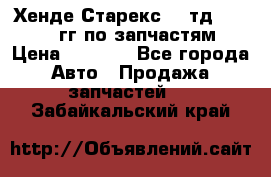 Хенде Старекс тд гг по запчастям
Цена Все города
Авто Продажа запчастей
Забайкальский край

http://Объявлений.сайт